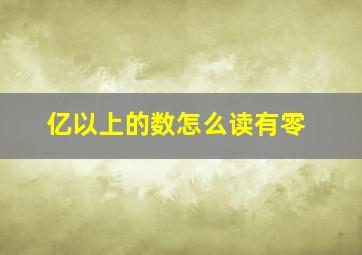 亿以上的数怎么读有零